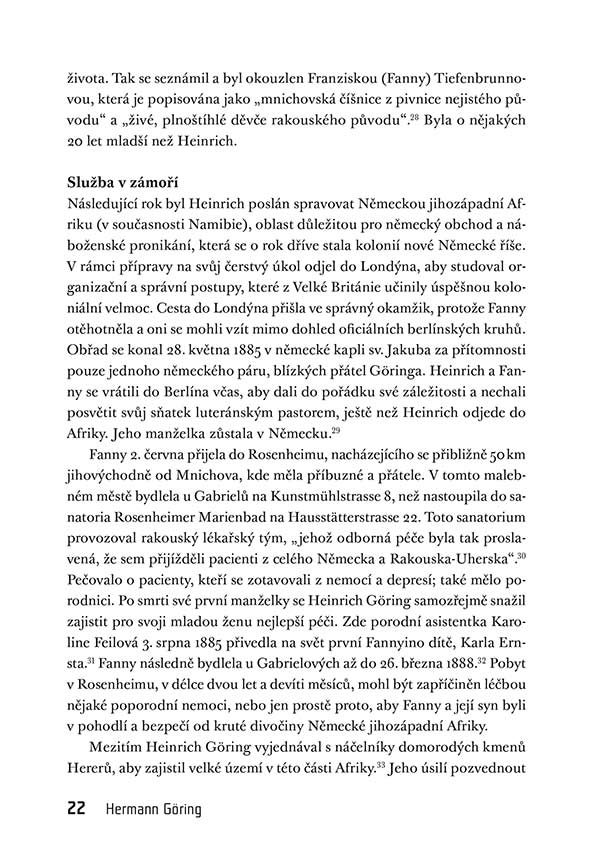 života. Tak se seznámil a byl okouzlen Franziskou (Fanny) Tiefenbrunnovou, která je popisována jako „mnichovská číšnice z pivnice nejistého původu“ a „živé, plnoštíhlé děvče rakouského původu“.$^{28}$ Byla o nějakých 20 let mladší než Heinrich.

Služba v zámoří
Následující rok byl Heinrich poslán spravovat Německou jihozápadní Afriku (v současnosti Namibie), oblast důležitou pro německý obchod a náboženské pronikání, která se o rok dříve stala kolonií nové Německé říše. V rámci přípravy na svůj čerstvý úkol odjel do Londýna, aby studoval organizační a správní postupy, které z Velké Británie učinily úspěšnou koloniální velmoc. Cesta do Londýna přišla ve správný okamžik, protože Fanny otěhotněla a oni se mohli vzít mimo dohled oficiálních berlínských kruhů. Obřad se konal 28. května 1885 v německé kapli sv. Jakuba za přítomnosti pouze jednoho německého páru, blízkých přátel Göringa. Heinrich a Fanny se vrátili do Berlína včas, aby dali do pořádku své záležitosti a nechali posvětit svůj sňatek luteránským pastorem, ještě než Heinrich odjede do Afriky. Jeho manželka zůstala v Německu.$^{29}$

Fanny 2. června přijela do Rosenheimu, nacházejícího se přibližně 50 km jihovýchodně od Mnichova, kde měla příbuzné a přátele. V tomto malebném městě bydlela u Gabrielů na Kunstmühlstrasse 8, než nastoupila do sanatoria Rosenheimer Marienbad na Hausstätterstrasse 22. Toto sanatorium provozoval rakouský lékařský tým, „jehož odborná péče byla tak proslavená, že sem přijížděli pacienti z celého Německa a Rakouska-Uherska“.$^{30}$ Pečovalo o pacienty, kteří se zotavovali z nemocí a depresí; také mělo porodnici. Po smrti své první manželky se Heinrich Göring samozřejmě snažil zajistit pro svoji mladou ženu nejlepší péči. Zde porodní asistentka Karoline Feilová 3. srpna 1885 přivedla na svět první Fannyino dítě, Karla Ernsta.$^{31}$ Fanny následně bydlela u Gabrielových až do 26. března 1888.$^{32}$ Pobyt v Rosenheimu, v délce dvou let a devíti měsíců, mohl být zapříčiněn léčbou nějaké poporodní nemoci, nebo jen prostě proto, aby Fanny a její syn byli v pohodlí a bezpečí od kruté divočiny Německé jihozápadní Afriky.

Mezitím Heinrich Göring vyjednával s náčelníky domorodých kmenů Hererů, aby zajistil velké území v této části Afriky.$^{33}$ Jeho úsilí pozvednout

22 Hermann Göring